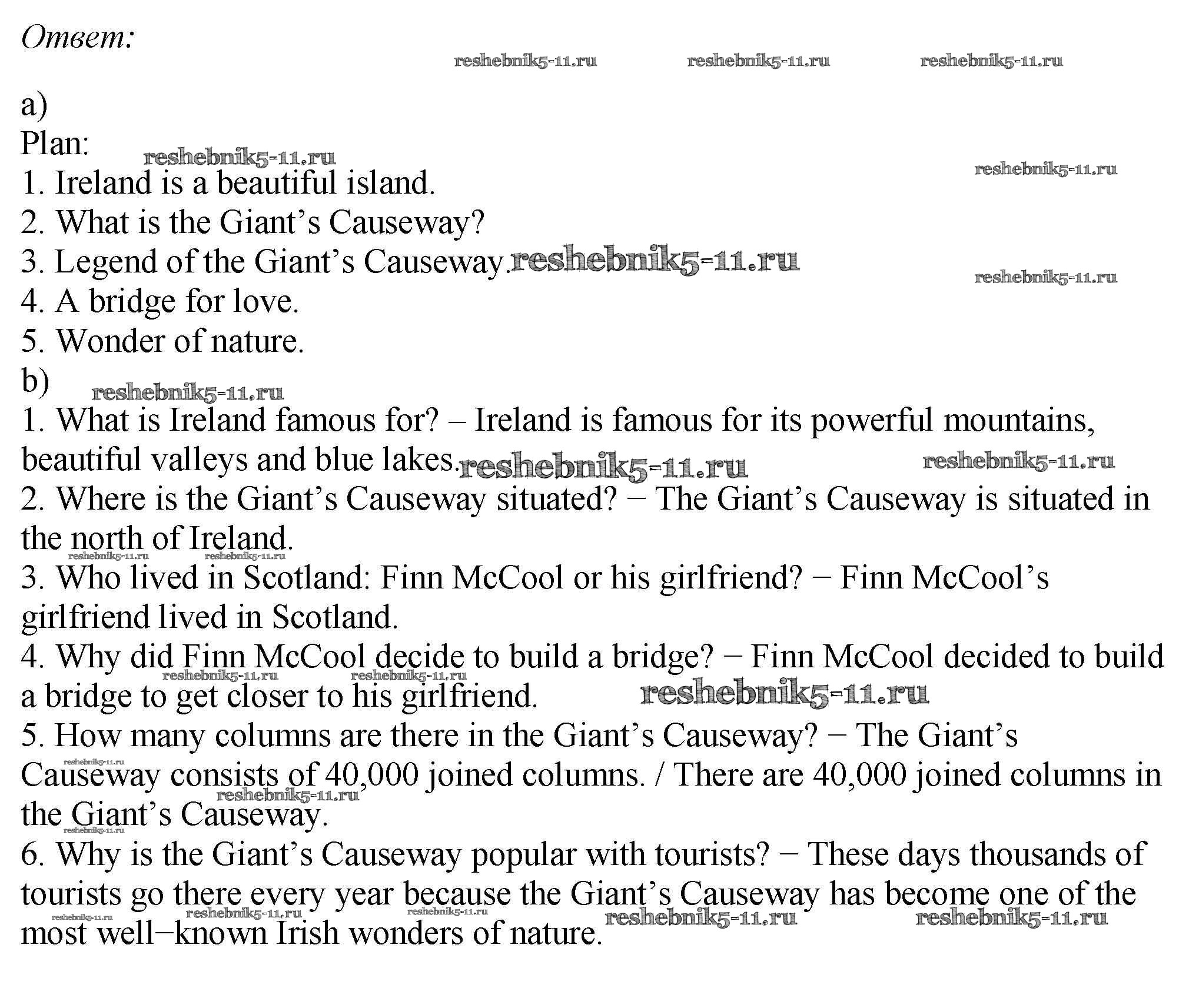 Ответ:

reshebnik5-11.ru reshebnik5-11.ru reshebnik5-11.ru

a)
Plan: reshebnik5-11.ru
reshebnik5-11.ru
1. Ireland is a beautiful island.
2. What is the Giant’s Causeway?
3. Legend of the Giant’s Causeway. reshebnik5-11.ru
reshebnik5-11.ru
4. A bridge for love.
5. Wonder of nature.
b) reshebnik5-11.ru
1. What is Ireland famous for? – Ireland is famous for its powerful mountains, beautiful valleys and blue lakes. reshebnik5-11.ru reshebnik5-11.ru
2. Where is the Giant’s Causeway situated? − The Giant’s Causeway is situated in the north of Ireland.
reshebnik5-11.ru reshebnik5-11.ru
3. Who lived in Scotland: Finn McCool or his girlfriend? − Finn McCool’s girlfriend lived in Scotland.
4. Why did Finn McCool decide to build a bridge? − Finn McCool decided to build a bridge to get closer to his girlfriend.
reshebnik5-11.ru reshebnik5-11.ru reshebnik5-11.ru
5. How many columns are there in the Giant’s Causeway? − The Giant’s Causeway consists of 40,000 joined columns. / There are 40,000 joined columns in the Giant’s Causeway.
reshebnik5-11.ru reshebnik5-11.ru reshebnik5-11.ru
6. Why is the Giant’s Causeway popular with tourists? − These days thousands of tourists go there every year because the Giant’s Causeway has become one of the most well−known Irish wonders of nature.
reshebnik5-11.ru reshebnik5-11.ru reshebnik5-11.ru reshebnik5-11.ru reshebnik5-11.ru